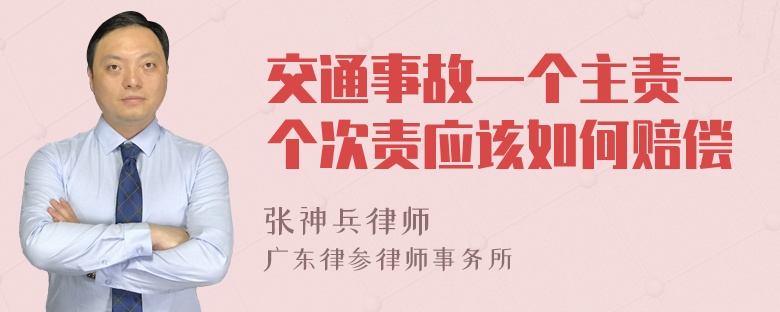 交通事故一个主责一个次责应该如何赔偿

张神兵律师

广东律参律师事务所